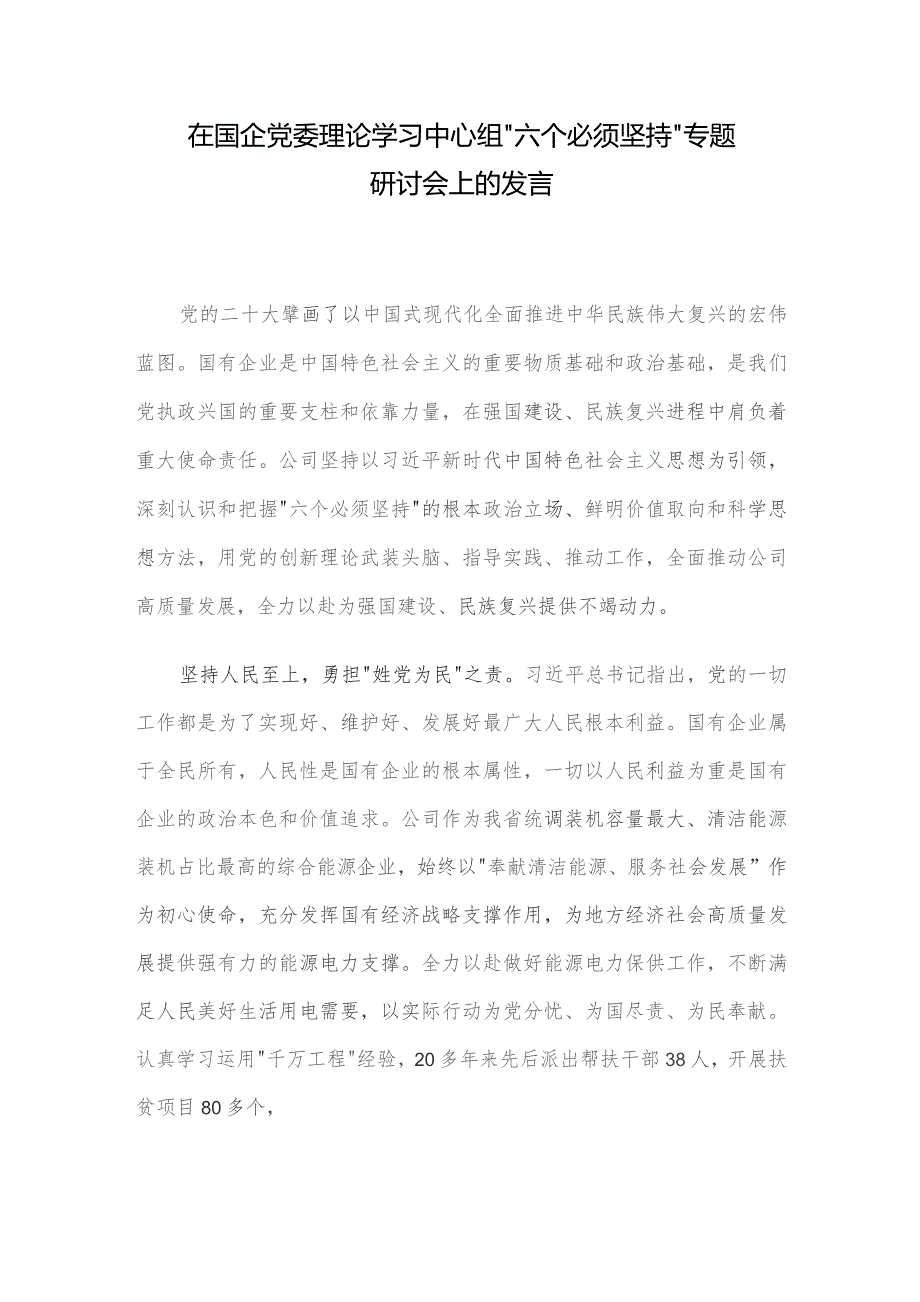 在国企党委理论学习中心组"六个必须坚持"专题研讨会上的发言

党的二十大擘画了以中国式现代化全面推进中华民族伟大复兴的宏伟蓝图。国有企业是中国特色社会主义的重要物质基础和政治基础，是我们党执政兴国的重要支柱和依靠力量，在强国建设、民族复兴进程中肩负着重大使命责任。公司坚持以习近平新时代中国特色社会主义思想为引领，深刻认识和把握"六个必须坚持"的根本政治立场、鲜明价值取向和科学思想方法，用党的创新理论武装头脑、指导实践、推动工作，全面推动公司高质量发展，全力以赴为强国建设、民族复兴提供不竭动力。

坚持人民至上，勇担"姓党为民"之责。习近平总书记指出，党的一切工作都是为了实现好、维护好、发展好最广大人民根本利益。国有企业属于全民所有，人民性是国有企业的根本属性，一切以人民利益为重是国有企业的政治本色和价值追求。公司作为我省统调装机容量最大、清洁能源装机占比最高的综合能源企业，始终以"奉献清洁能源、服务社会发展”作为初心使命，充分发挥国有经济战略支撑作用，为地方经济社会高质量发展提供强有力的能源电力支撑。全力以赴做好能源电力保供工作，不断满足人民美好生活用电需要，以实际行动为党分忧、为国尽责、为民奉献。认真学习运用"千万工程"经验，20多年来先后派出帮扶干部38人，开展扶贫项目80多个，